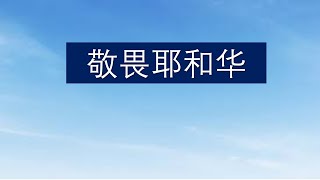 敬畏耶和华